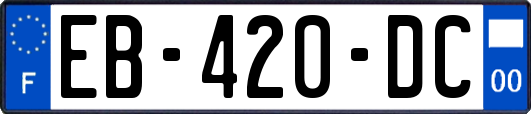 F

EB-420-DC

00